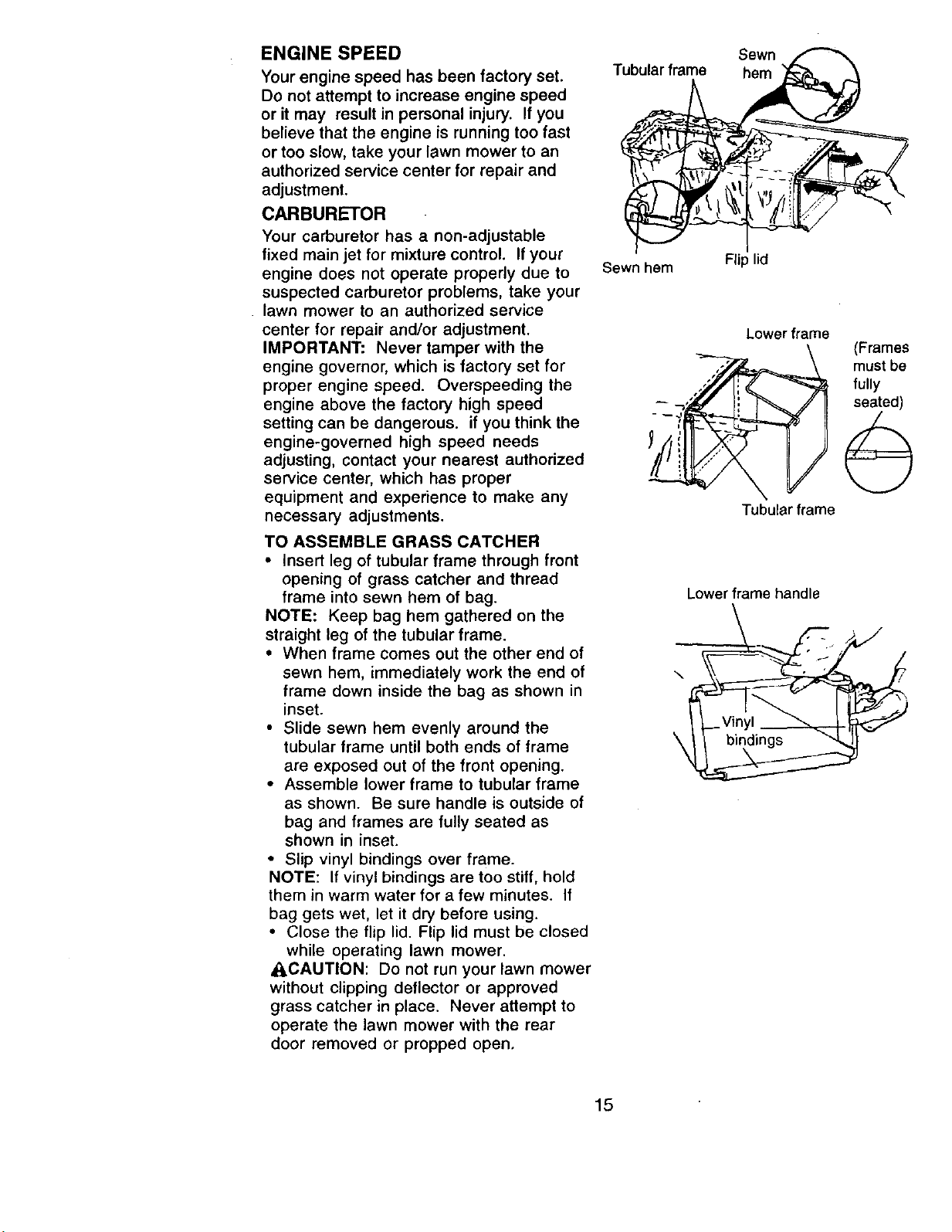 ENGINE SPEED

Your engine speed has been factory set. Do not attempt to increase engine speed or it may result in personal injury. If you believe that the engine is running too fast or too slow, take your lawn mower to an authorized service center for repair and adjustment.

CARBURETOR

Your carburetor has a non-adjustable fixed main jet for mixture control. If your engine does not operate properly due to suspected carburetor problems, take your lawn mower to an authorized service center for repair and/or adjustment.

IMPORTANT: Never tamper with the engine governor, which is factory set for proper engine speed. Overspeeding the engine above the factory high speed setting can be dangerous. if you think the engine-governed high speed needs adjusting, contact your nearest authorized service center, which has proper equipment and experience to make any necessary adjustments.

TO ASSEMBLE GRASS CATCHER

• Insert leg of tubular frame through front opening of grass catcher and thread frame into sewn hem of bag.

NOTE: Keep bag hem gathered on the straight leg of the tubular frame.

• When frame comes out the other end of sewn hem, immediately work the end of frame down inside the bag as shown in inset.

• Slide sewn hem evenly around the tubular frame until both ends of frame are exposed out of the front opening.

• Assemble lower frame to tubular frame as shown. Be sure handle is outside of bag and frames are fully seated as shown in inset.

• Slip vinyl bindings over frame.

NOTE: If vinyl bindings are too stiff, hold them in warm water for a few minutes. If bag gets wet, let it dry before using.

• Close the flip lid. Flip lid must be closed while operating lawn mower.

CAUTION: Do not run your lawn mower without clipping deflector or approved grass catcher in place. Never attempt to operate the lawn mower with the rear door removed or propped open.

Tubular frame
Sewn hem
Sewn hem
Flip lid

Lower frame
(Frames must be fully seated)
Tubular frame

Lower frame handle
Vinyl bindings

15